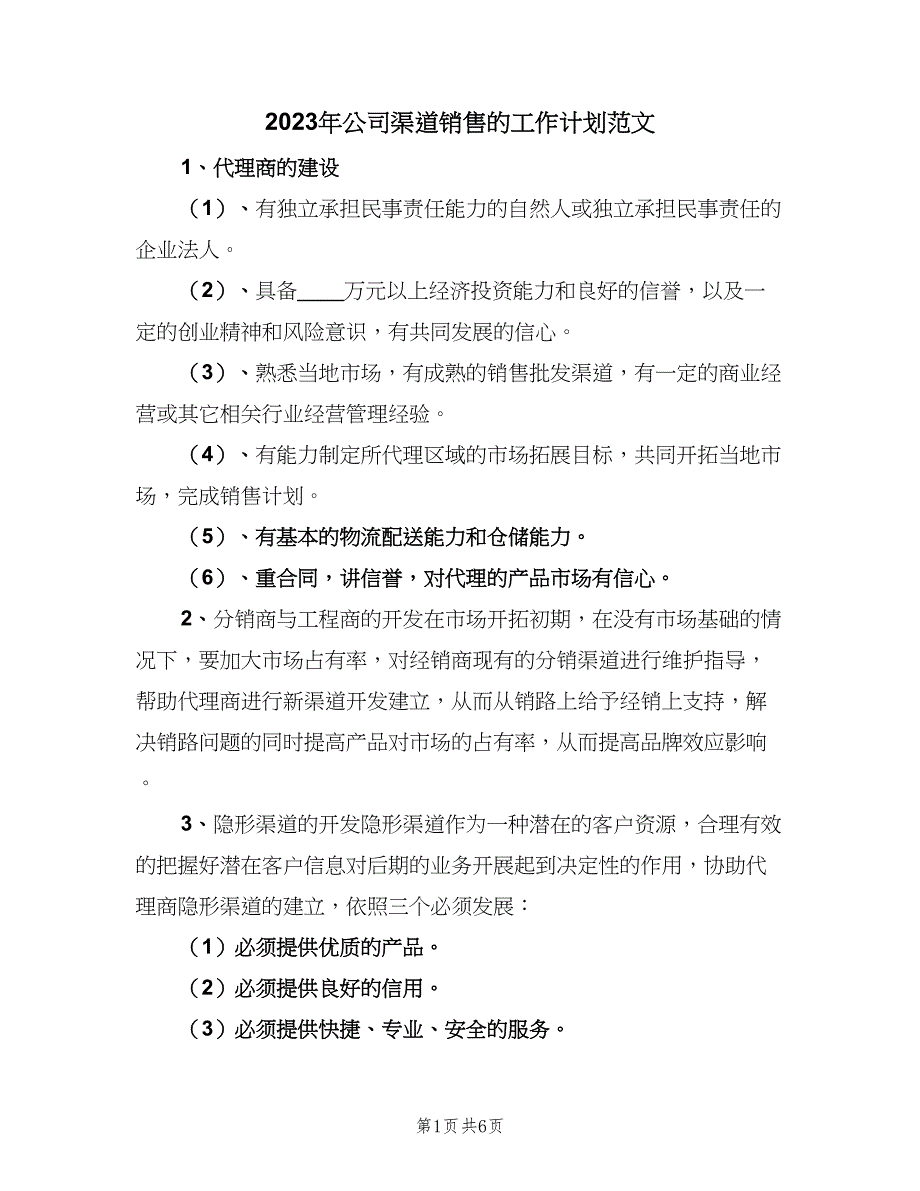 2023年公司渠道销售的工作计划范文

1、代理商的建设

（1）、有独立承担民事责任能力的自然人或独立承担民事责任的企业法人。

（2）、具备____万元以上经济投资能力和良好的信誉，以及一定的创业精神和风险意识，有共同发展的信心。

（3）、熟悉当地市场，有成熟的销售批发渠道，有一定的商业经营或其它相关行业经营管理经验。

（4）、有能力制定所代理区域的市场拓展目标，共同开拓当地市场，完成销售计划。

（5）、有基本的物流配送能力和仓储能力。

（6）、重合同，讲信誉，对代理的产品市场有信心。

2、分销商与工程商的开发在市场开拓初期，在没有市场基础的情况下，要加大市场占有率，对经销商现有的分销渠道进行维护指导，帮助代理商进行新渠道开发建立，从而从销路上给予经销上支持，解决销路问题的同时提高产品对市场的占有率，从而提高品牌效应影响。

3、隐形渠道的开发隐形渠道作为一种潜在的客户资源，合理有效的把握好潜在客户信息对后期的业务开展起到决定性的作用，协助代理商隐形渠道的建立，依照三个必须发展：

（1）必须提供优质的产品。

（2）必须提供良好的信用。

（3）必须提供快捷、专业、安全的服务。

第1页 共6页